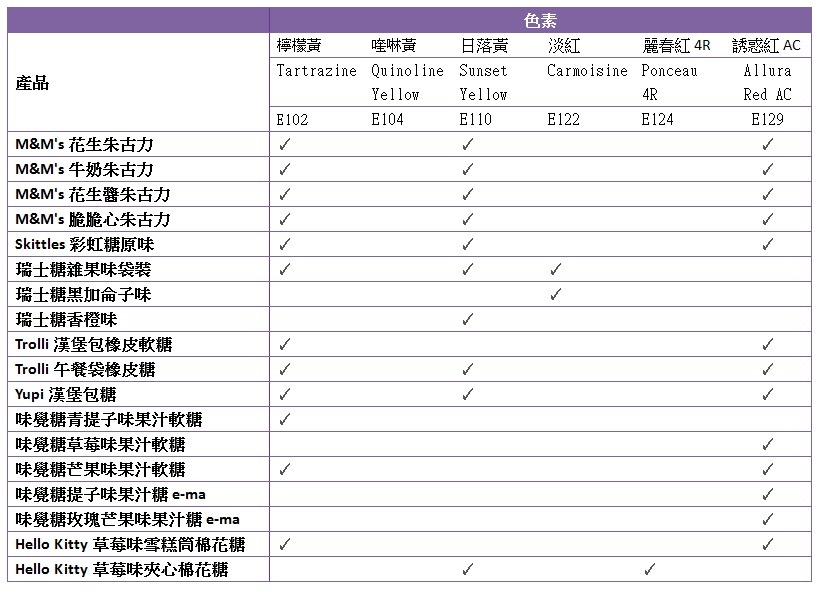 | 產品 | 色素 | | | | | |
|---|---|---|---|---|---|---|
| | 檸檬黃 Tartrazine E102 | 喹啉黃 Quinoline Yellow E104 | 日落黃 Sunset Yellow E110 | 淡紅 Carmoisine E122 | 麗春紅 4R Ponceau 4R E124 | 誘惑紅 AC Allura Red AC E129 |
| M&M's 花生朱古力 | ✓ | | ✓ | | | ✓ |
| M&M's 牛奶朱古力 | ✓ | | ✓ | | | ✓ |
| M&M's 花生醬朱古力 | ✓ | | ✓ | | | ✓ |
| M&M's 脆脆心朱古力 | ✓ | | ✓ | | | ✓ |
| Skittles 彩虹糖原味 | ✓ | | ✓ | | | ✓ |
| 瑞士糖雜果味袋裝 | ✓ | | ✓ | ✓ | | |
| 瑞士糖黑加侖子味 | | | | ✓ | | |
| 瑞士糖香橙味 | | | ✓ | | | |
| Trolli 漢堡包橡皮軟糖 | ✓ | | | | | ✓ |
| Trolli 午餐袋橡皮糖 | ✓ | | ✓ | | | ✓ |
| Yupi 漢堡包糖 | ✓ | | ✓ | | | ✓ |
| 味覺糖青提子味果汁軟糖 | ✓ | | | | | |
| 味覺糖草莓味果汁軟糖 | | | | | | ✓ |
| 味覺糖芒果味果汁軟糖 | ✓ | | | | | ✓ |
| 味覺糖提子味果汁糖 e-ma | | | | | | ✓ |
| 味覺糖玫瑰芒果味果汁糖 e-ma | | | | | | ✓ |
| Hello Kitty 草莓味雪糕筒棉花糖 | ✓ | | | | | ✓ |
| Hello Kitty 草莓味夾心棉花糖 | | | ✓ | | ✓ | |